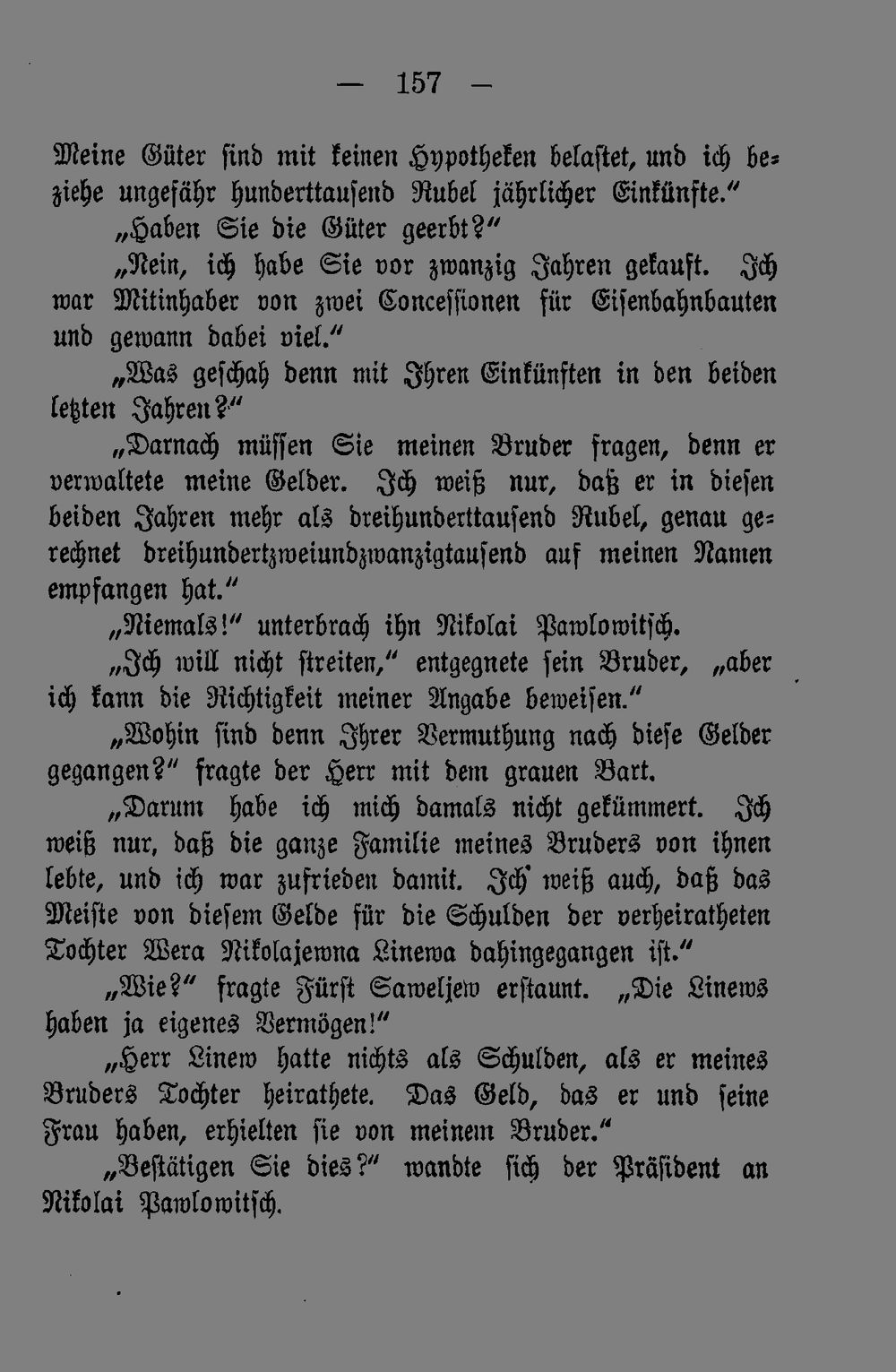 — 157 —

Meine Güter sind mit keinen Hypotheken belastet, und ich beziehe ungefähr hunderttausend Rubel jährlicher Einkünfte."

„Haben Sie die Güter geerbt?"

„Nein, ich habe Sie vor zwanzig Jahren gekauft. Ich war Mitinhaber von zwei Concessionen für Eisenbahnbauten und gewann dabei viel."

„Was geschah denn mit Ihren Einkünften in den beiden letzten Jahren?"

„Darnach müssen Sie meinen Bruder fragen, denn er verwaltete meine Gelder. Ich weiß nur, daß er in diesen beiden Jahren mehr als dreihunderttausend Rubel, genau gerechnet dreihundertzweiundzwanzigtausend auf meinen Namen empfangen hat."

„Niemals!" unterbrach ihn Nikolai Pawlowitsch.

„Ich will nicht streiten," entgegnete sein Bruder, „aber ich kann die Richtigkeit meiner Angabe beweisen."

„Wohin sind denn Ihrer Vermuthung nach diese Gelder gegangen?" fragte der Herr mit dem grauen Bart.

„Darum habe ich mich damals nicht gekümmert. Ich weiß nur, daß die ganze Familie meines Bruders von ihnen lebte, und ich war zufrieden damit. Ich weiß auch, daß das Meiste von diesem Gelde für die Schulden der verheiratheten Tochter Wera Nikolajewna Linewa dahingegangen ist."

„Wie?" fragte Fürst Saweljew erstaunt. „Die Linews haben ja eigenes Vermögen!"

„Herr Linew hatte nichts als Schulden, als er meines Bruders Tochter heirathete. Das Geld, das er und seine Frau haben, erhielten sie von meinem Bruder."

„Bestätigen Sie dies?" wandte sich der Präsident an Nikolai Pawlowitsch.